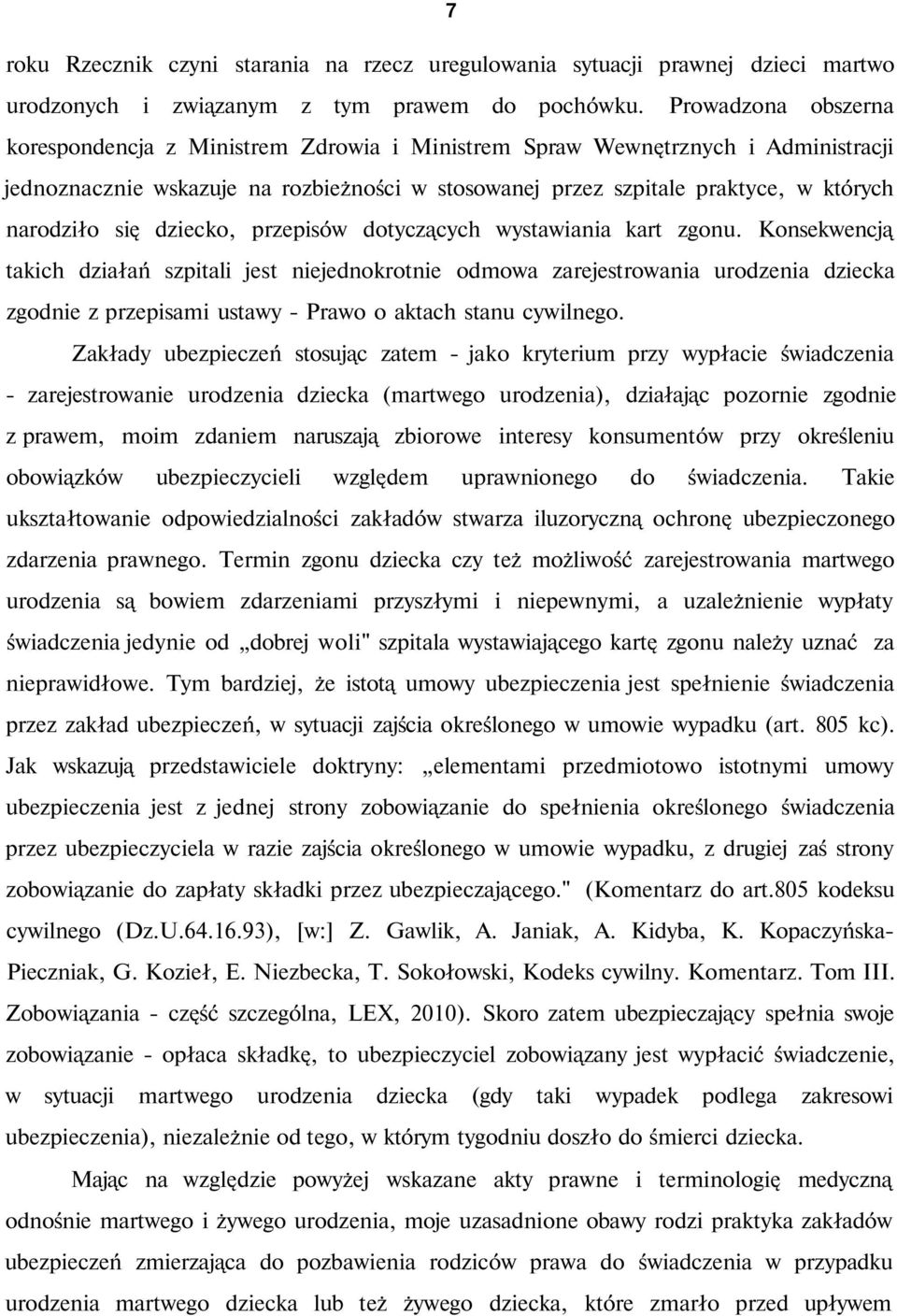 7

roku Rzecznik czyni starania na rzecz uregulowania sytuacji prawnej dzieci martwo urodzonych i związanym z tym prawem do pochówku. Prowadzona obszerna korespondencja z Ministrem Zdrowia i Ministrem Spraw Wewnętrznych i Administracji jednoznacznie wskazuje na rozbieżności w stosowanej przez szpitale praktyce, w których narodziło się dziecko, przepisów dotyczących wystawiania kart zgonu. Konsekwencją takich działań szpitali jest niejednokrotnie odmowa zarejestrowania urodzenia dziecka zgodnie z przepisami ustawy - Prawo o aktach stanu cywilnego.

Zakłady ubezpieczeń stosując zatem - jako kryterium przy wypłacie świadczenia - zarejestrowanie urodzenia dziecka (martwego urodzenia), działając pozornie zgodnie z prawem, moim zdaniem naruszają zbiorowe interesy konsumentów przy określeniu obowiązków ubezpieczycieli względem uprawnionego do świadczenia. Takie ukształtowanie odpowiedzialności zakładów stwarza iluzoryczną ochronę ubezpieczonego zdarzenia prawnego. Termin zgonu dziecka czy też możliwość zarejestrowania martwego urodzenia są bowiem zdarzeniami przyszłymi i niepewnymi, a uzależnienie wypłaty świadczenia jedynie od „dobrej woli" szpitala wystawiającego kartę zgonu należy uznać za nieprawidłowe. Tym bardziej, że istotą umowy ubezpieczenia jest spełnienie świadczenia przez zakład ubezpieczeń, w sytuacji zajścia określonego w umowie wypadku (art. 805 kc). Jak wskazują przedstawiciele doktryny: „elementami przedmiotowo istotnymi umowy ubezpieczenia jest z jednej strony zobowiązanie do spełnienia określonego świadczenia przez ubezpieczyciela w razie zajścia określonego w umowie wypadku, z drugiej zaś strony zobowiązanie do zapłaty składki przez ubezpieczającego." (Komentarz do art.805 kodeksu cywilnego (Dz.U.64.16.93), [w:] Z. Gawlik, A. Janiak, A. Kidyba, K. Kopaczyńska-Pieczniak, G. Kozieł, E. Niezbecka, T. Sokołowski, Kodeks cywilny. Komentarz. Tom III. Zobowiązania - część szczególna, LEX, 2010). Skoro zatem ubezpieczający spełnia swoje zobowiązanie - opłaca składkę, to ubezpieczyciel zobowiązany jest wypłacić świadczenie, w sytuacji martwego urodzenia dziecka (gdy taki wypadek podlega zakresowi ubezpieczenia), niezależnie od tego, w którym tygodniu doszło do śmierci dziecka.

Mając na względzie powyżej wskazane akty prawne i terminologię medyczną odnośnie martwego i żywego urodzenia, moje uzasadnione obawy rodzi praktyka zakładów ubezpieczeń zmierzająca do pozbawienia rodziców prawa do świadczenia w przypadku urodzenia martwego dziecka lub też żywego dziecka, które zmarło przed upływem